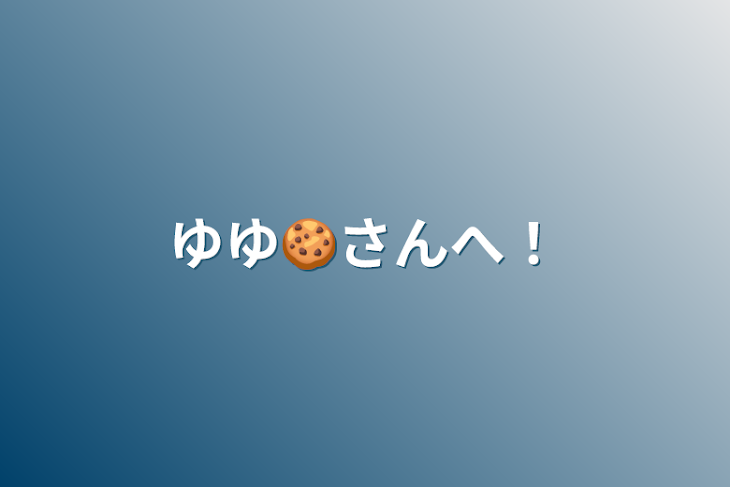 ゆゆ🍪さんへ！